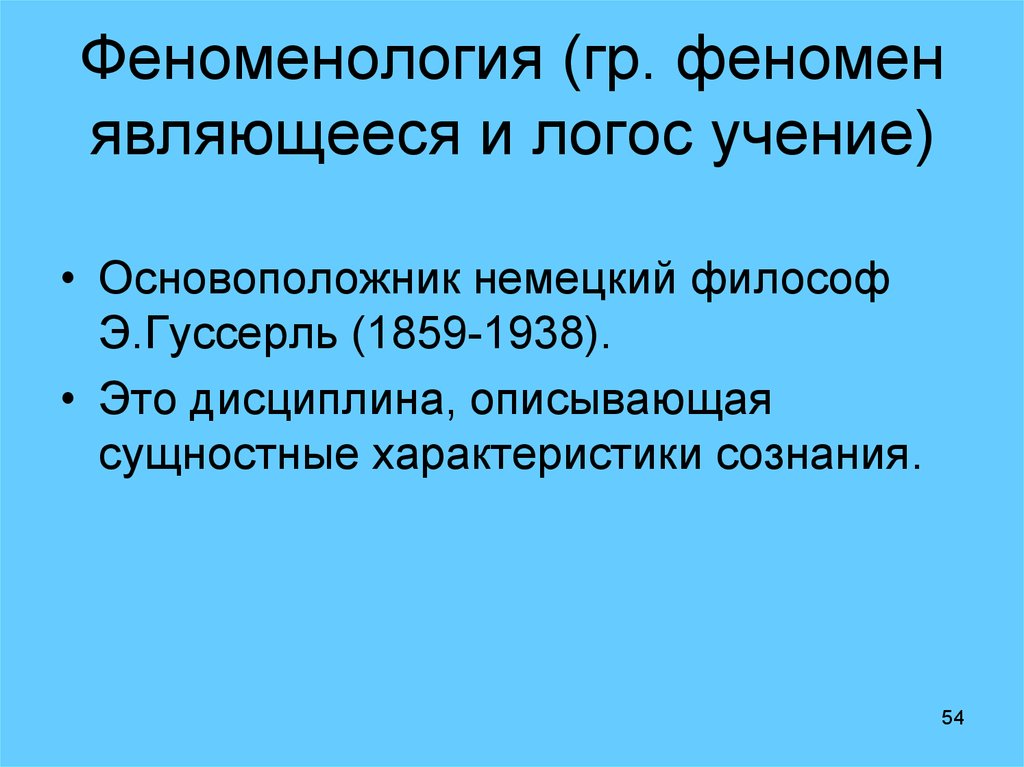 Феноменология (гр. феномен являющееся и логос учение)

• Основоположник немецкий философ Э.Гуссерль (1859-1938).
• Это дисциплина, описывающая сущностные характеристики сознания.

54